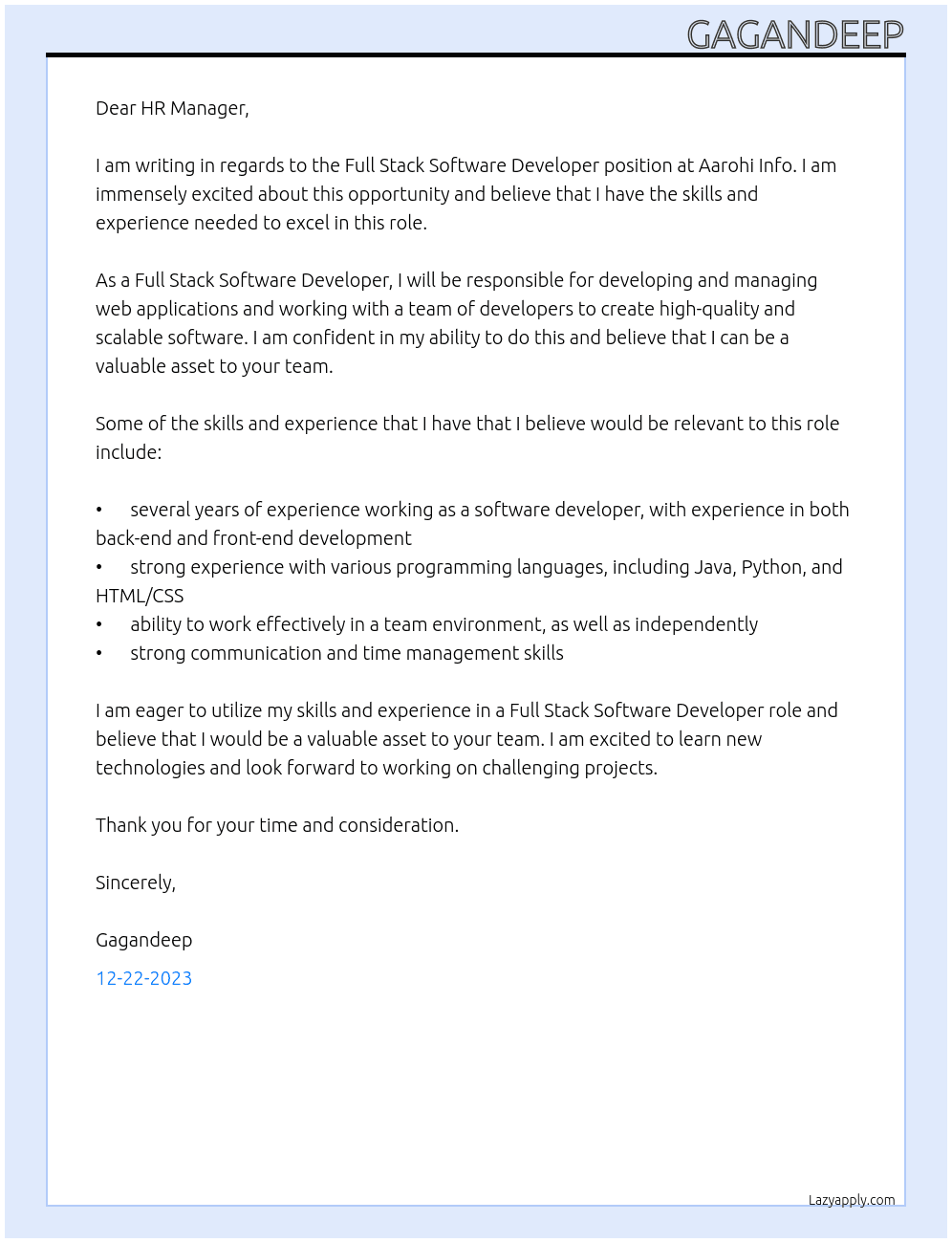 GAGANDEEP

Dear HR Manager,

I am writing in regards to the Full Stack Software Developer position at Aarohi Info. I am immensely excited about this opportunity and believe that I have the skills and experience needed to excel in this role.

As a Full Stack Software Developer, I will be responsible for developing and managing web applications and working with a team of developers to create high-quality and scalable software. I am confident in my ability to do this and believe that I can be a valuable asset to your team.

Some of the skills and experience that I have that I believe would be relevant to this role include:

• several years of experience working as a software developer, with experience in both back-end and front-end development
• strong experience with various programming languages, including Java, Python, and HTML/CSS
• ability to work effectively in a team environment, as well as independently
• strong communication and time management skills

I am eager to utilize my skills and experience in a Full Stack Software Developer role and believe that I would be a valuable asset to your team. I am excited to learn new technologies and look forward to working on challenging projects.

Thank you for your time and consideration.

Sincerely,

Gagandeep

12-22-2023

Lazyapply.com